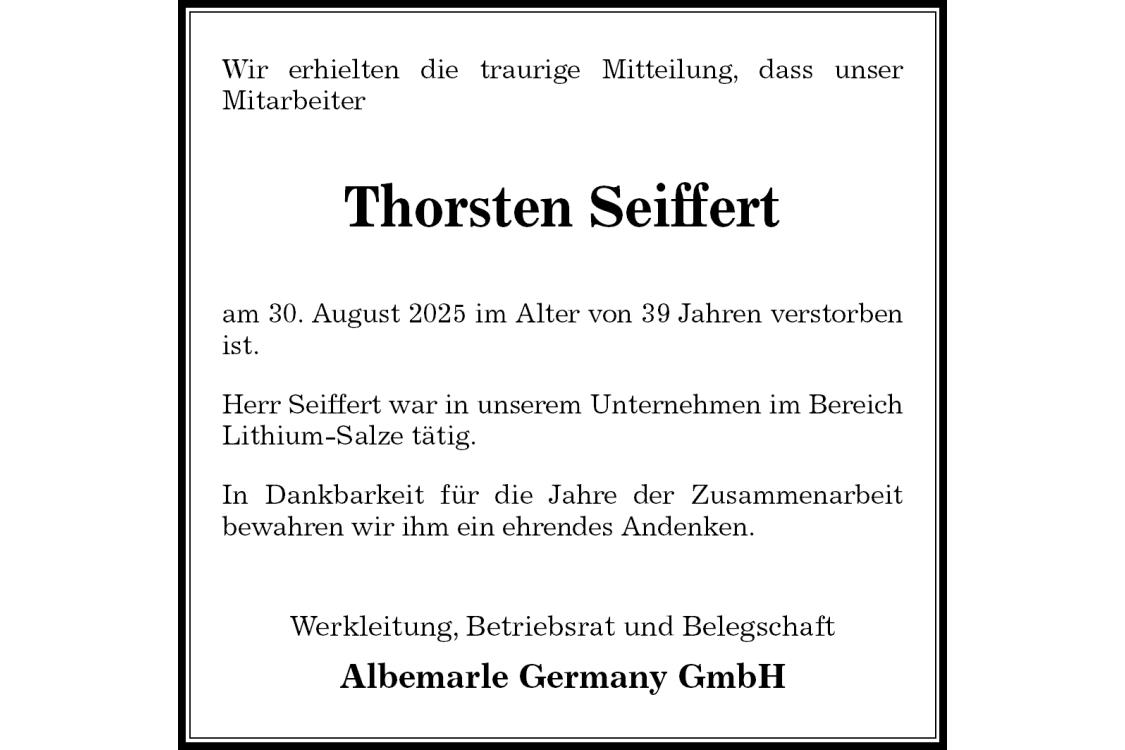 Wir erhielten die traurige Mitteilung, dass unser Mitarbeiter

Thorsten Seiffert

am 30. August 2025 im Alter von 39 Jahren verstorben ist.

Herr Seiffert war in unserem Unternehmen im Bereich Lithium-Salze tätig.

In Dankbarkeit für die Jahre der Zusammenarbeit bewahren wir ihm ein ehrendes Andenken.

Werkleitung, Betriebsrat und Belegschaft

Albemarle Germany GmbH